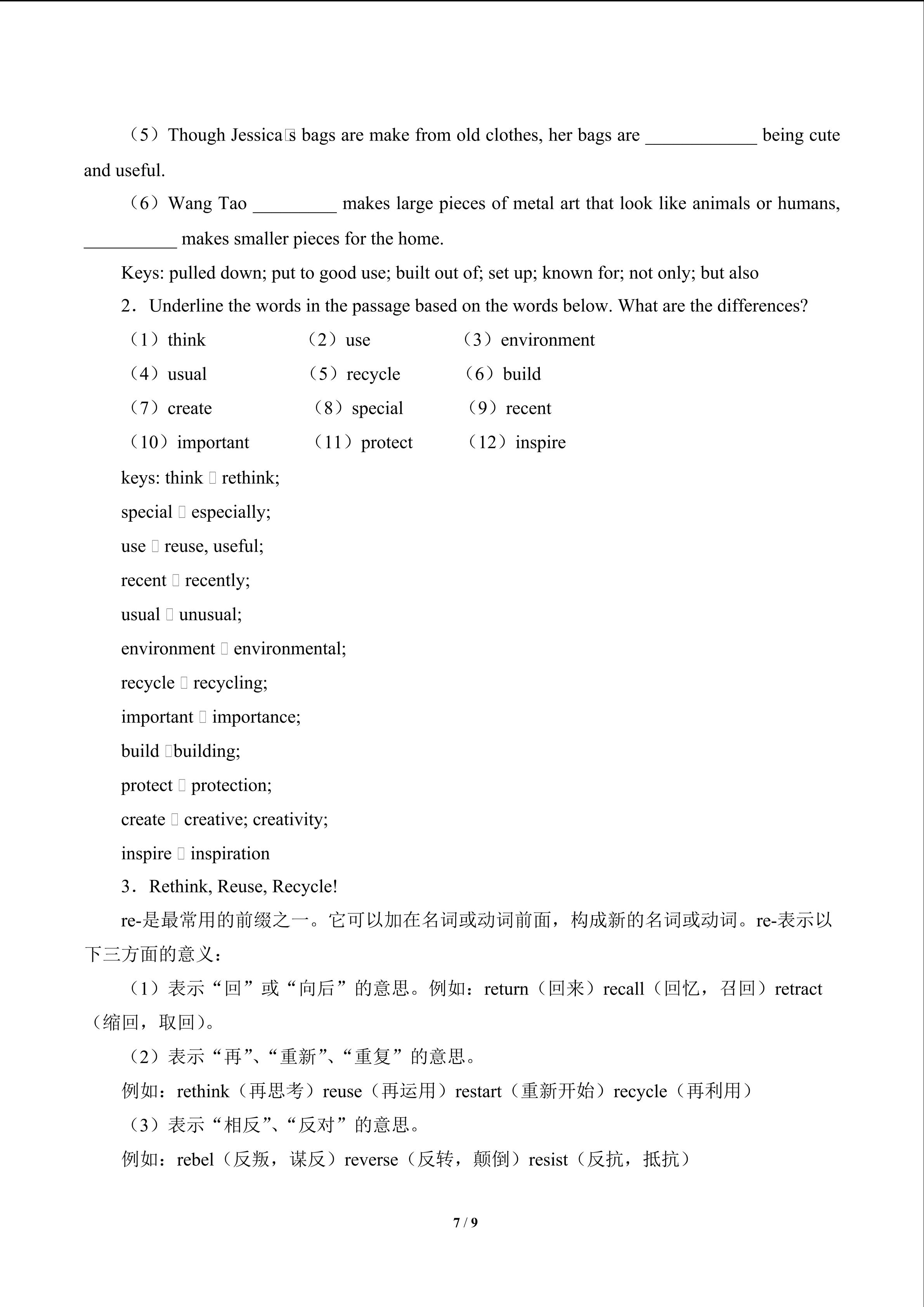 （5）Though Jessica□s bags are make from old clothes, her bags are ____ being cute and useful.

（6）Wang Tao ____ makes large pieces of metal art that look like animals or humans, ____ makes smaller pieces for the home.

Keys: pulled down; put to good use; built out of; set up; known for; not only; but also

2．Underline the words in the passage based on the words below. What are the differences?

（1）think （2）use （3）environment

（4）usual （5）recycle （6）build

（7）create （8）special （9）recent

（10）important （11）protect （12）inspire

keys: think □ rethink;

special □ especially;

use □ reuse, useful;

recent □ recently;

usual □ unusual;

environment □ environmental;

recycle □ recycling;

important □ importance;

build □building;

protect □ protection;

create □ creative; creativity;

inspire □ inspiration

3．Rethink, Reuse, Recycle!

re-是最常用的前缀之一。它可以加在名词或动词前面，构成新的名词或动词。re-表示以下三方面的意义：

（1）表示“回”或“向后”的意思。例如：return（回来）recall（回忆，召回）retract（缩回，取回）。

（2）表示“再”、“重新”、“重复”的意思。

例如：rethink（再思考）reuse（再运用）restart（重新开始）recycle（再利用）

（3）表示“相反”、“反对”的意思。

例如：rebel（反叛，谋反）reverse（反转，颠倒）resist（反抗，抵抗）

7 / 9